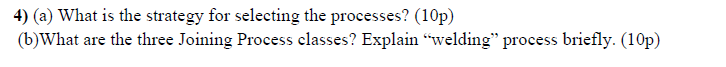 4) (a) What is the strategy for selecting the processes? (10p)
(b)What are the three Joining Process classes? Explain “welding” process briefly. (10p)